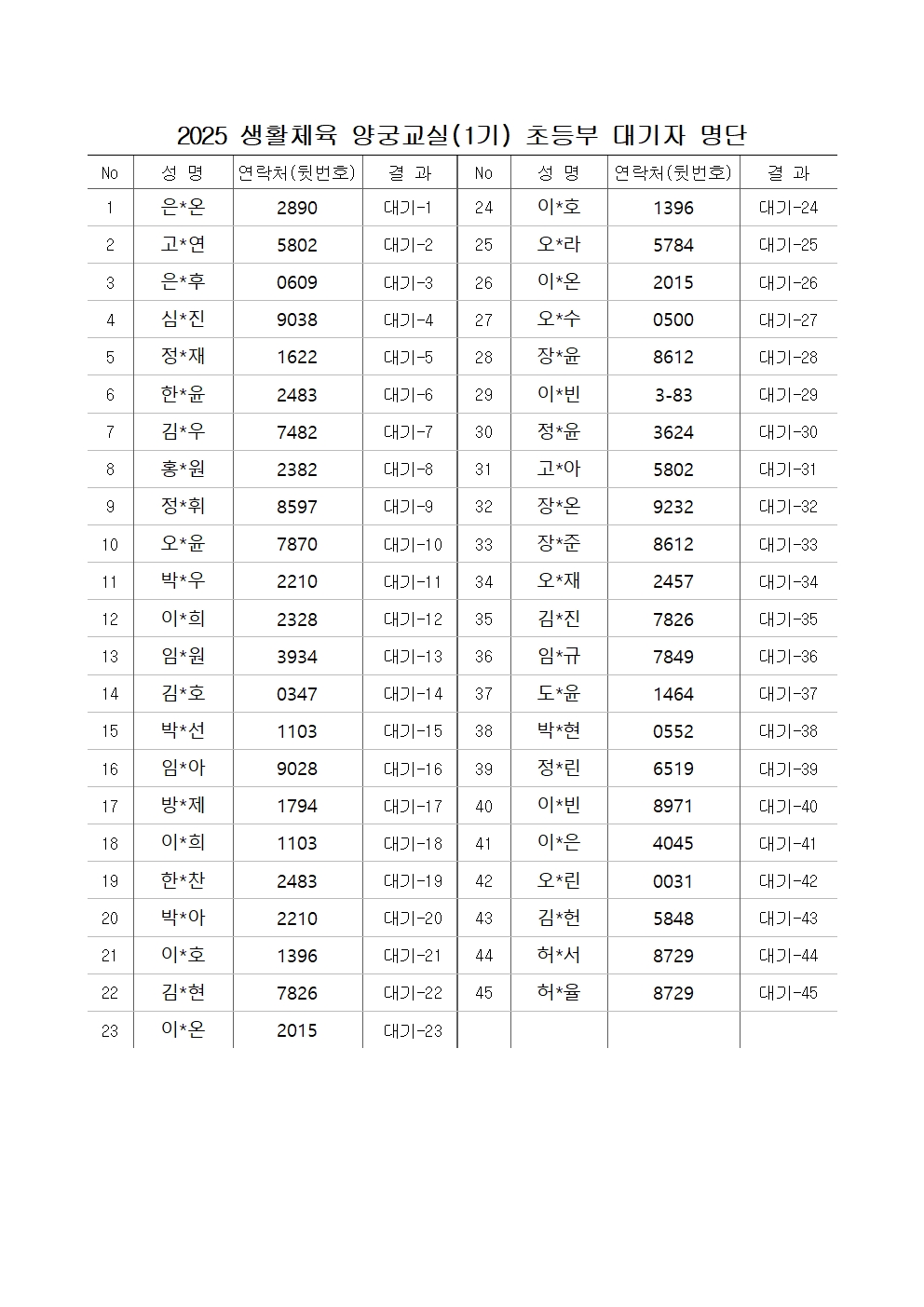 2025 생활체육 양궁교실(1기) 초등부 대기자 명단

| No | 성 명 | 연락처(뒷번호) | 결 과 | No | 성 명 | 연락처(뒷번호) | 결 과 |
|---|---|---|---|---|---|---|---|
| 1 | 은*온 | 2890 | 대기-1 | 24 | 이*호 | 1396 | 대기-24 |
| 2 | 고*연 | 5802 | 대기-2 | 25 | 오*라 | 5784 | 대기-25 |
| 3 | 은*후 | 0609 | 대기-3 | 26 | 이*온 | 2015 | 대기-26 |
| 4 | 심*진 | 9038 | 대기-4 | 27 | 오*수 | 0500 | 대기-27 |
| 5 | 정*재 | 1622 | 대기-5 | 28 | 장*윤 | 8612 | 대기-28 |
| 6 | 한*윤 | 2483 | 대기-6 | 29 | 이*빈 | 3-83 | 대기-29 |
| 7 | 김*우 | 7482 | 대기-7 | 30 | 정*윤 | 3624 | 대기-30 |
| 8 | 홍*원 | 2382 | 대기-8 | 31 | 고*아 | 5802 | 대기-31 |
| 9 | 정*휘 | 8597 | 대기-9 | 32 | 장*온 | 9232 | 대기-32 |
| 10 | 오*윤 | 7870 | 대기-10 | 33 | 장*준 | 8612 | 대기-33 |
| 11 | 박*우 | 2210 | 대기-11 | 34 | 오*재 | 2457 | 대기-34 |
| 12 | 이*희 | 2328 | 대기-12 | 35 | 김*진 | 7826 | 대기-35 |
| 13 | 임*원 | 3934 | 대기-13 | 36 | 임*규 | 7849 | 대기-36 |
| 14 | 김*호 | 0347 | 대기-14 | 37 | 도*윤 | 1464 | 대기-37 |
| 15 | 박*선 | 1103 | 대기-15 | 38 | 박*현 | 0552 | 대기-38 |
| 16 | 임*아 | 9028 | 대기-16 | 39 | 정*린 | 6519 | 대기-39 |
| 17 | 방*제 | 1794 | 대기-17 | 40 | 이*빈 | 8971 | 대기-40 |
| 18 | 이*희 | 1103 | 대기-18 | 41 | 이*은 | 4045 | 대기-41 |
| 19 | 한*찬 | 2483 | 대기-19 | 42 | 오*린 | 0031 | 대기-42 |
| 20 | 박*아 | 2210 | 대기-20 | 43 | 김*헌 | 5848 | 대기-43 |
| 21 | 이*호 | 1396 | 대기-21 | 44 | 허*서 | 8729 | 대기-44 |
| 22 | 김*현 | 7826 | 대기-22 | 45 | 허*율 | 8729 | 대기-45 |
| 23 | 이*온 | 2015 | 대기-23 | | | | |